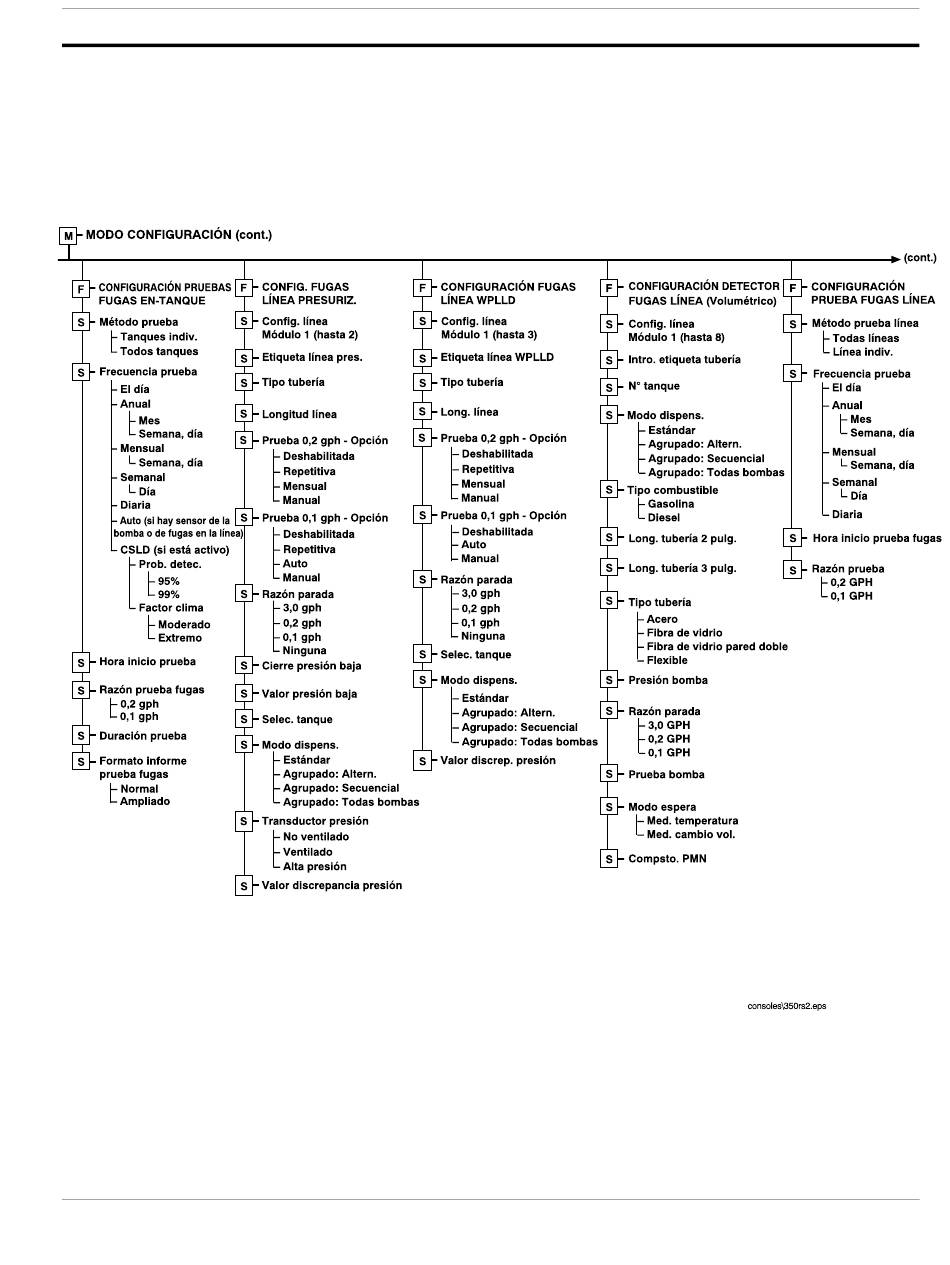 M MODO CONFIGURACIÓN (cont.)

(cont.)

F CONFIGURACIÓN PRUEBAS FUGAS EN-TANQUE
S Método prueba
Tanques indiv.
Todos tanques
S Frecuencia prueba
El día
Anual
Mes
Semana, día
Mensual
Semana, día
Semanal
Día
Diaria
Auto (si hay sensor de la bomba o de fugas en la línea)
CSLD (si está activo)
Prob. detec.
95%
99%
Factor clima
Moderado
Extremo
S Hora inicio prueba
S Razón prueba fugas
0,2 gph
0,1 gph
S Duración prueba
S Formato informe prueba fugas
Normal
Ampliado

F CONFIG. FUGAS LÍNEA PRESURIZ.
S Config. línea Módulo 1 (hasta 2)
S Etiqueta línea pres.
S Tipo tubería
S Longitud línea
S Prueba 0,2 gph - Opción
Deshabilitada
Repetitiva
Mensual
Manual
S Prueba 0,1 gph - Opción
Deshabilitada
Repetitiva
Auto
Manual
S Razón parada
3,0 gph
0,2 gph
0,1 gph
Ninguna
S Cierre presión baja
S Valor presión baja
S Selec. tanque
S Modo dispens.
Estándar
Agrupado: Altern.
Agrupado: Secuencial
Agrupado: Todas bombas
S Transductor presión
No ventilado
Ventilado
Alta presión
S Valor discrepancia presión

F CONFIGURACIÓN FUGAS LÍNEA WPLLD
S Config. línea Módulo 1 (hasta 3)
S Etiqueta línea WPLLD
S Tipo tubería
S Long. línea
S Prueba 0,2 gph - Opción
Deshabilitada
Repetitiva
Mensual
Manual
S Prueba 0,1 gph - Opción
Deshabilitada
Auto
Manual
S Razón parada
3,0 gph
0,2 gph
0,1 gph
Ninguna
S Selec. tanque
S Modo dispens.
Estándar
Agrupado: Altern.
Agrupado: Secuencial
Agrupado: Todas bombas
S Valor discrep. presión

F CONFIGURACIÓN DETECTOR FUGAS LÍNEA (Volumétrico)
S Config. línea Módulo 1 (hasta 8)
S Intro. etiqueta tubería
S N° tanque
S Modo dispens.
Estándar
Agrupado: Altern.
Agrupado: Secuencial
Agrupado: Todas bombas
S Tipo combustible
Gasolina
Diesel
S Long. tubería 2 pulg.
S Long. tubería 3 pulg.
S Tipo tubería
Acero
Fibra de vidrio
Fibra de vidrio pared doble
Flexible
S Presión bomba
S Razón parada
3,0 GPH
0,2 GPH
0,1 GPH
S Prueba bomba
S Modo espera
Med. temperatura
Med. cambio vol.
S Compsto. PMN

F CONFIGURACIÓN PRUEBA FUGAS LÍNEA
S Método prueba línea
Todas líneas
Línea indiv.
S Frecuencia prueba
El día
Anual
Mes
Semana, día
Mensual
Semana, día
Semanal
Día
Diaria
S Hora inicio prueba fugas
S Razón prueba
0,2 GPH
0,1 GPH

consoles\350rs2.eps